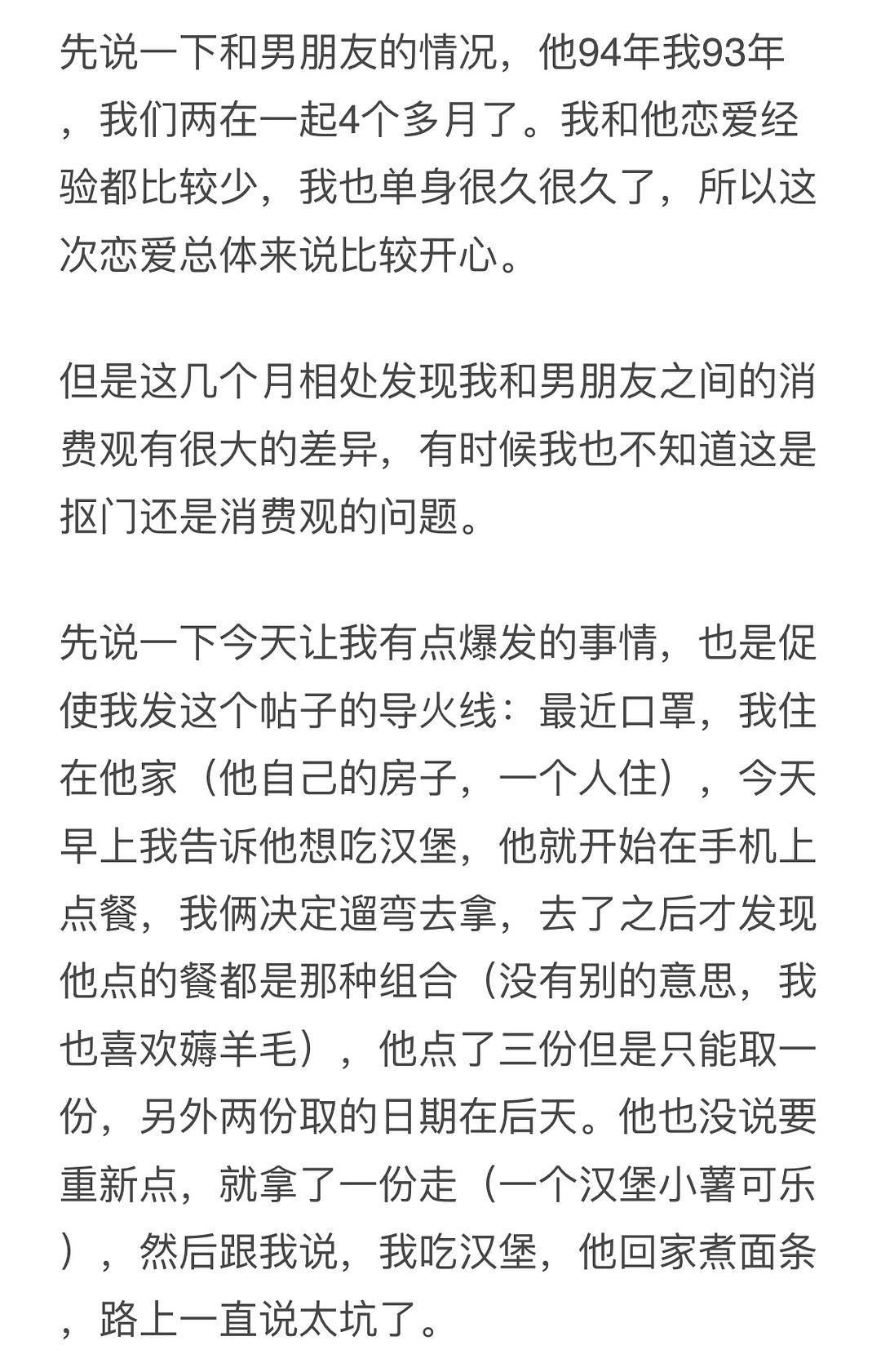 先说一下和男朋友的情况，他94年我93年，我们两在一起4个多月了。我和他恋爱经验都比较少，我也单身很久很久了，所以这次恋爱总体来说比较开心。

但是这几个月相处发现我和男朋友之间的消费观有很大的差异，有时候我也不知道这是抠门还是消费观的问题。

先说一下今天让我有点爆发的事情，也是促使我发这个帖子的导火线：最近口罩，我住在他家（他自己的房子，一个人住），今天早上我告诉他想吃汉堡，他就开始在手机上点餐，我俩决定遛弯去拿，去了之后才发现他点的餐都是那种组合（没有别的意思，我也喜欢薅羊毛），他点了三份但是只能取一份，另外两份取的日期在后天。他也没说要重新点，就拿了一份走（一个汉堡小薯可乐），然后跟我说，我吃汉堡，他回家煮面条，路上一直说太坑了。